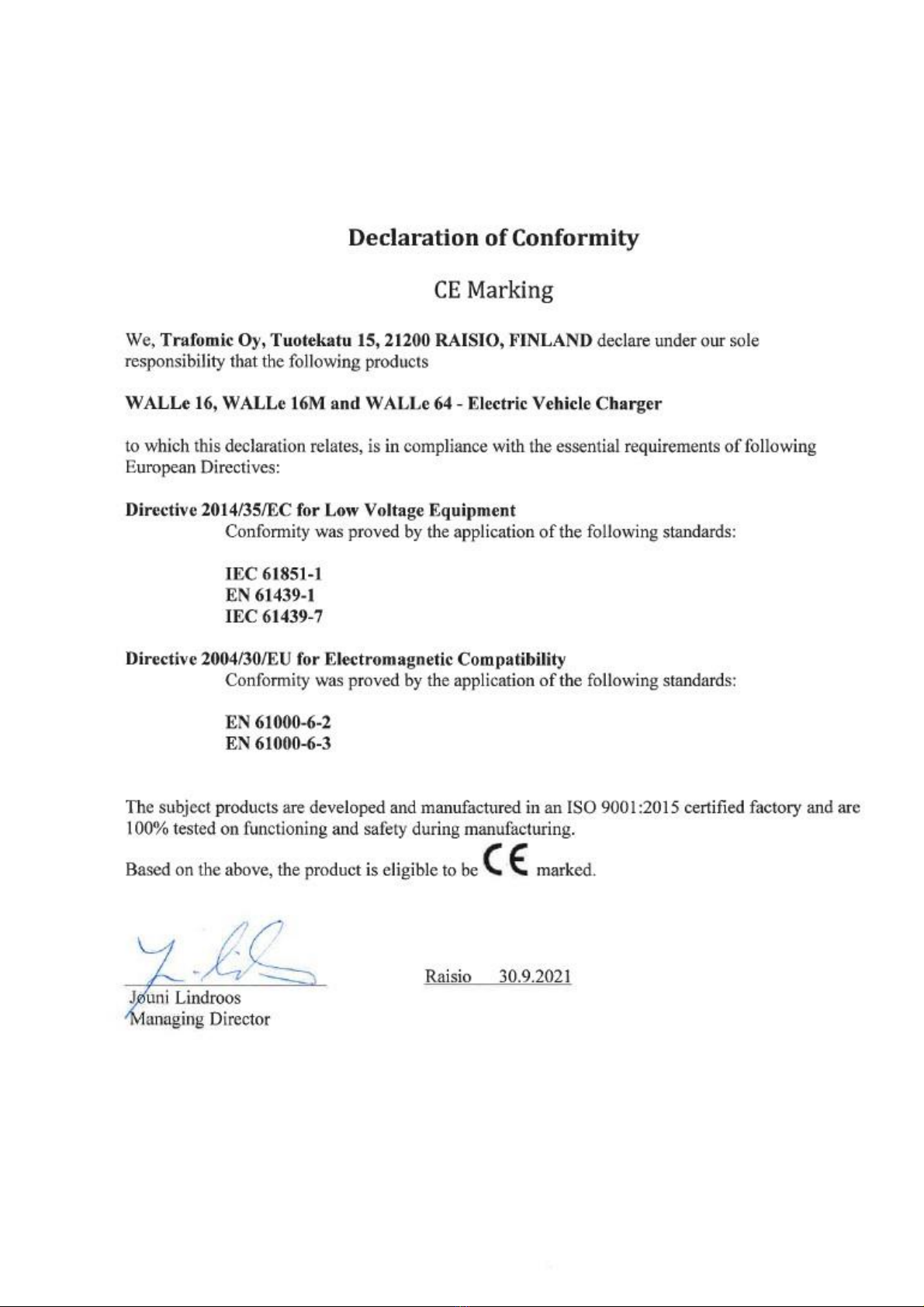 Declaration of Conformity

CE Marking

We, Trafomic Oy, Tuotekatu 15, 21200 RAISIO, FINLAND declare under our sole responsibility that the following products

WALLe 16, WALLe 16M and WALLe 64 - Electric Vehicle Charger

to which this declaration relates, is in compliance with the essential requirements of following European Directives:

Directive 2014/35/EC for Low Voltage Equipment
Conformity was proved by the application of the following standards:

IEC 61851-1
EN 61439-1
IEC 61439-7

Directive 2004/30/EU for Electromagnetic Compatibility
Conformity was proved by the application of the following standards:

EN 61000-6-2
EN 61000-6-3

The subject products are developed and manufactured in an ISO 9001:2015 certified factory and are 100% tested on functioning and safety during manufacturing.

Based on the above, the product is eligible to be CE marked.

Jouni Lindroos
Managing Director

Raisio 30.9.2021